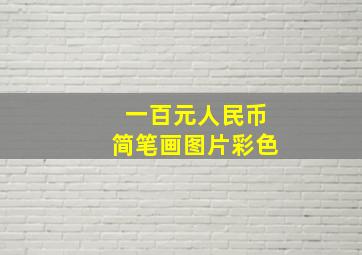 一百元人民币
简笔画图片彩色